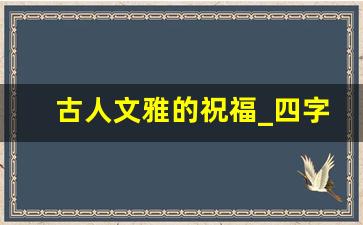 古人文雅的祝福_四字